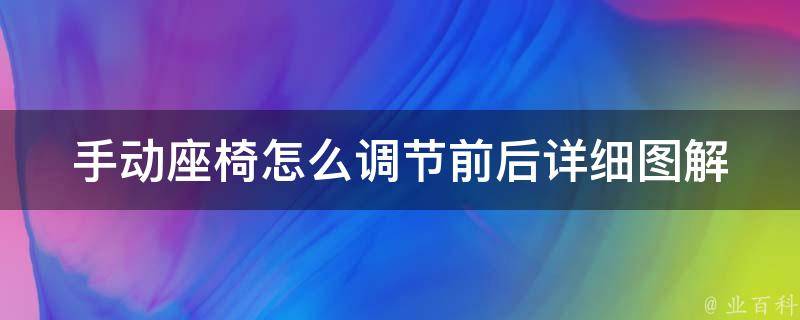 手动座椅怎么调节前后详细图解

@ 业百科